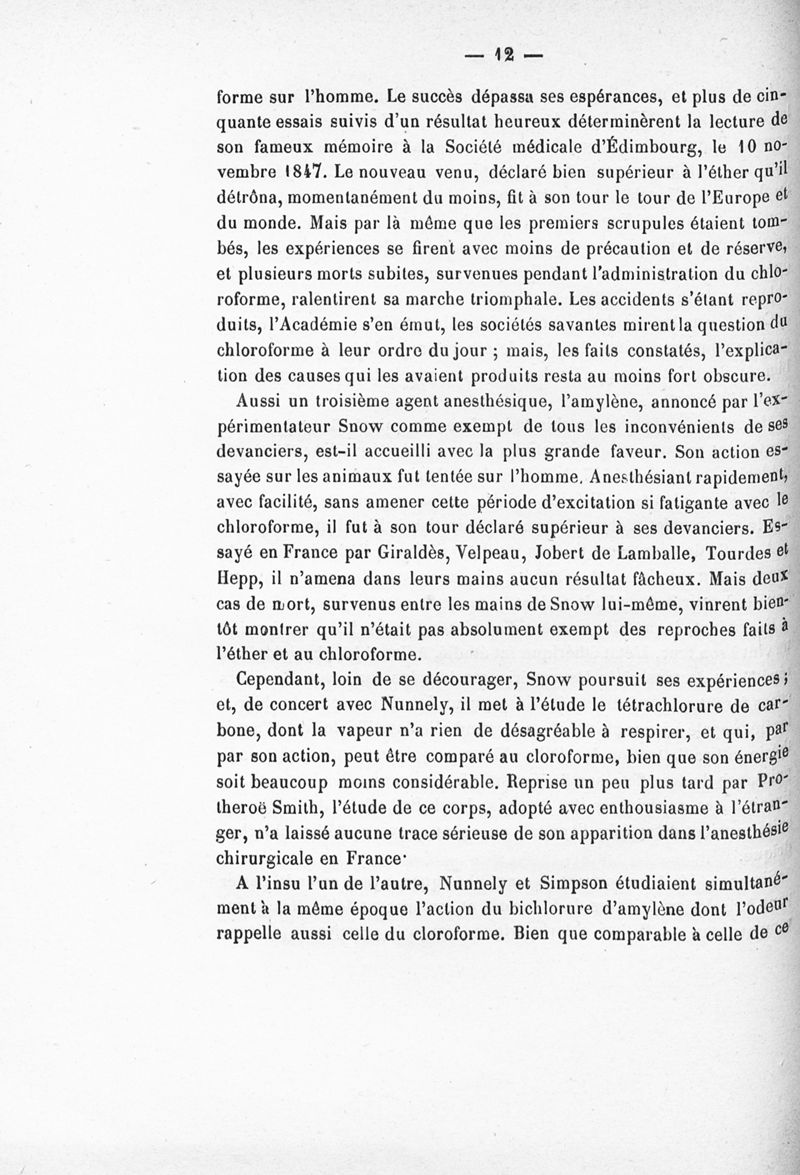 — 12 —

forme sur l'homme. Le succès dépassa ses espérances, et plus de cinquante essais suivis d'un résultat heureux déterminèrent la lecture de son fameux mémoire à la Société médicale d'Édimbourg, le 10 novembre 1847. Le nouveau venu, déclaré bien supérieur à l'éther qu'il détrôna, momentanément du moins, fit à son tour le tour de l'Europe et du monde. Mais par là même que les premiers scrupules étaient tombés, les expériences se firent avec moins de précaution et de réserve, et plusieurs morts subites, survenues pendant l'administration du chloroforme, ralentirent sa marche triomphale. Les accidents s'étant reproduits, l'Académie s'en émut, les sociétés savantes mirent la question du chloroforme à leur ordre du jour ; mais, les faits constatés, l'explication des causes qui les avaient produits resta au moins fort obscure.

Aussi un troisième agent anesthésique, l'amylène, annoncé par l'expérimentateur Snow comme exempt de tous les inconvénients de ses devanciers, est-il accueilli avec la plus grande faveur. Son action essayée sur les animaux fut tentée sur l'homme. Anesthésiant rapidement, avec facilité, sans amener cette période d'excitation si fatigante avec le chloroforme, il fut à son tour déclaré supérieur à ses devanciers. Essayé en France par Giraldès, Velpeau, Jobert de Lamballe, Tourdes et Hepp, il n'amena dans leurs mains aucun résultat fâcheux. Mais deux cas de mort, survenus entre les mains de Snow lui-même, vinrent bientôt montrer qu'il n'était pas absolument exempt des reproches faits à l'éther et au chloroforme.

Cependant, loin de se décourager, Snow poursuit ses expériences ; et, de concert avec Nunnely, il met à l'étude le tétrachlorure de carbone, dont la vapeur n'a rien de désagréable à respirer, et qui, par par son action, peut être comparé au cloroforme, bien que son énergie soit beaucoup moins considérable. Reprise un peu plus tard par Protheroë Smith, l'étude de ce corps, adopté avec enthousiasme à l'étranger, n'a laissé aucune trace sérieuse de son apparition dans l'anesthésie chirurgicale en France·

A l'insu l'un de l'autre, Nunnely et Simpson étudiaient simultanément à la même époque l'action du bichlorure d'amylène dont l'odeur rappelle aussi celle du cloroforme. Bien que comparable à celle de ce